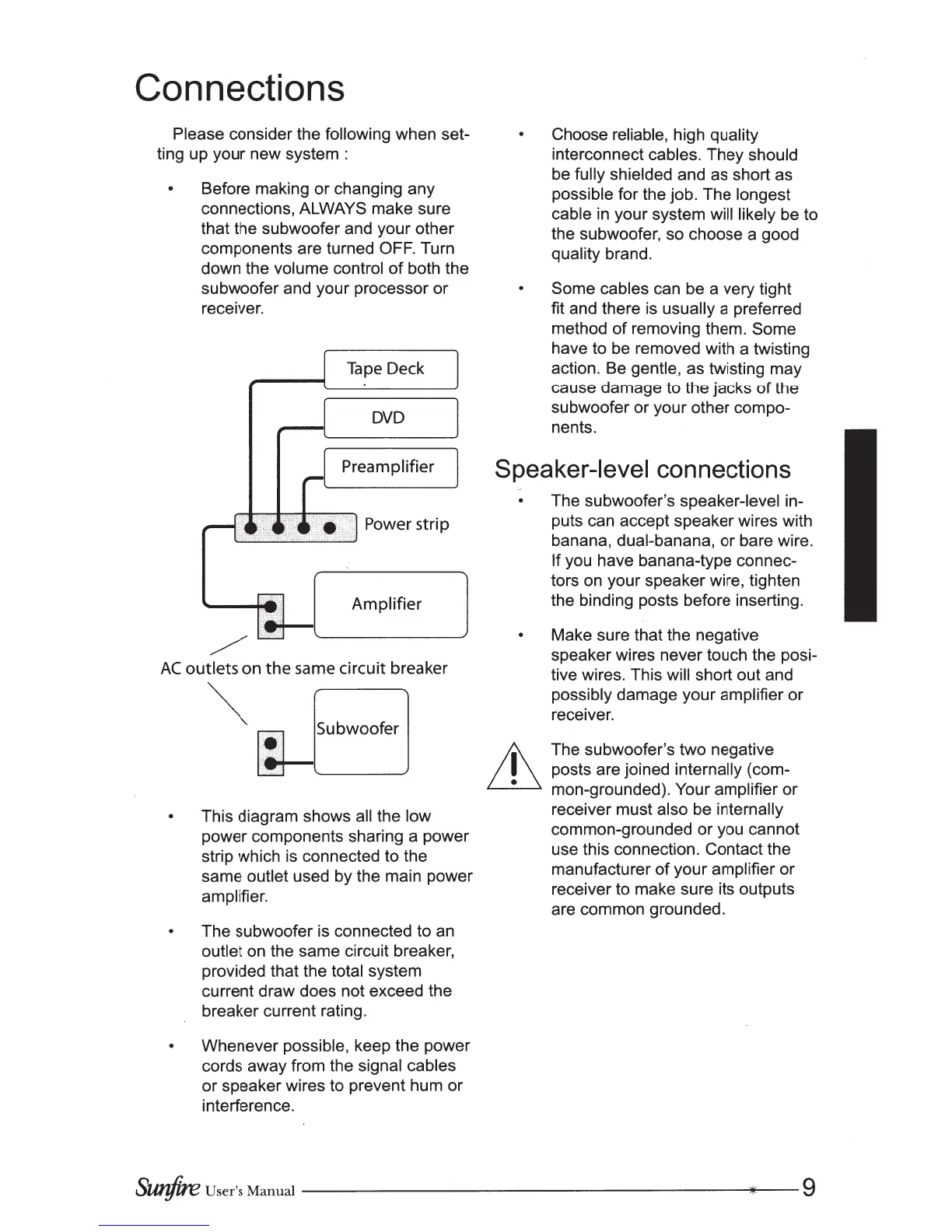 Connections

Please consider the following when setting up your new system :

• Before making or changing any connections, ALWAYS make sure that the subwoofer and your other components are turned OFF. Turn down the volume control of both the subwoofer and your processor or receiver.

Tape Deck

DVD

Preamplifier

Power strip

Amplifier

AC outlets on the same circuit breaker

Subwoofer

• This diagram shows all the low power components sharing a power strip which is connected to the same outlet used by the main power amplifier.

• The subwoofer is connected to an outlet on the same circuit breaker, provided that the total system current draw does not exceed the breaker current rating.

• Whenever possible, keep the power cords away from the signal cables or speaker wires to prevent hum or interference.

• Choose reliable, high quality interconnect cables. They should be fully shielded and as short as possible for the job. The longest cable in your system will likely be to the subwoofer, so choose a good quality brand.

• Some cables can be a very tight fit and there is usually a preferred method of removing them. Some have to be removed with a twisting action. Be gentle, as twisting may cause damage to the jacks of the subwoofer or your other components.

Speaker-level connections

• The subwoofer's speaker-level inputs can accept speaker wires with banana, dual-banana, or bare wire. If you have banana-type connectors on your speaker wire, tighten the binding posts before inserting.

• Make sure that the negative speaker wires never touch the positive wires. This will short out and possibly damage your amplifier or receiver.

The subwoofer's two negative posts are joined internally (common-grounded). Your amplifier or receiver must also be internally common-grounded or you cannot use this connection. Contact the manufacturer of your amplifier or receiver to make sure its outputs are common grounded.

Sunfire User's Manual 9